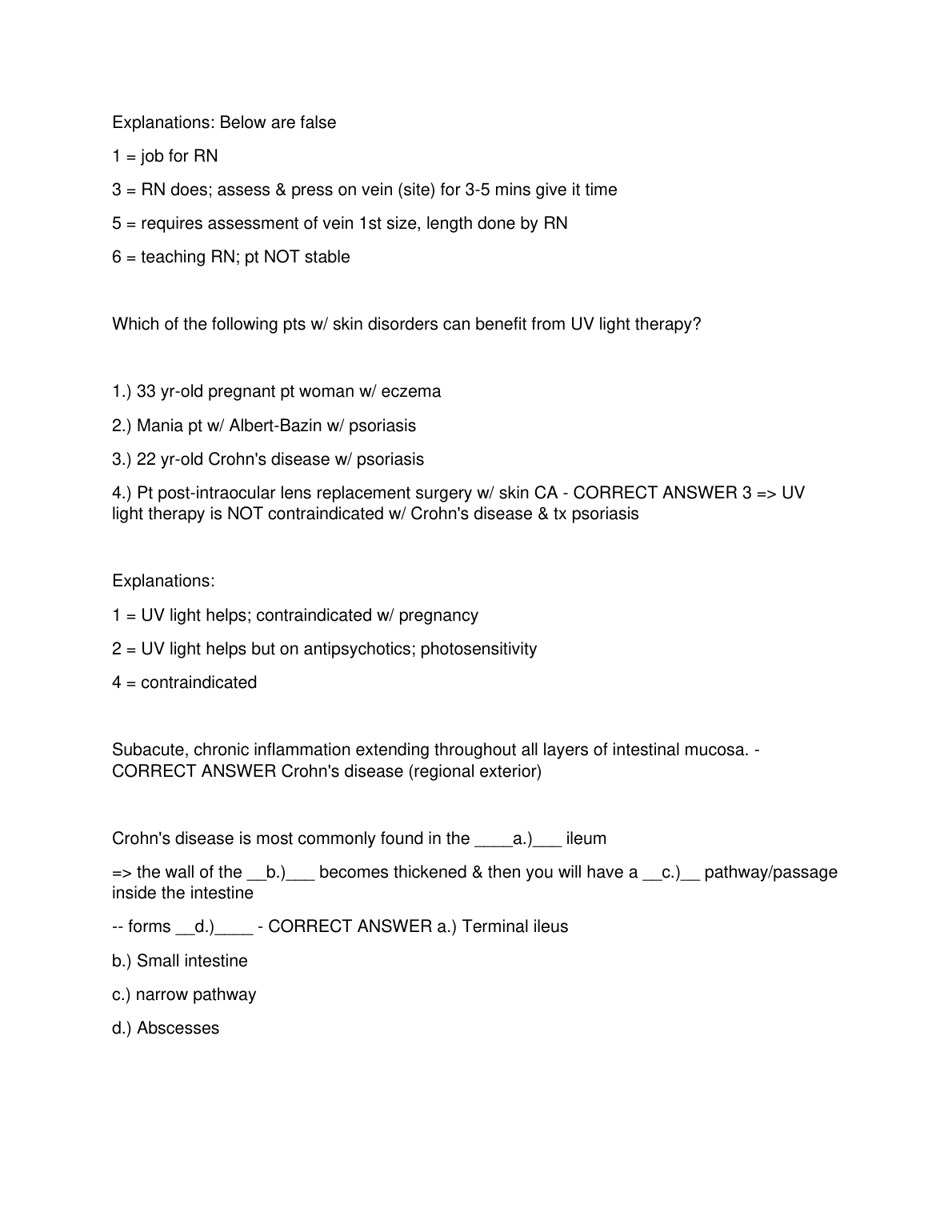 Explanations: Below are false

1 = job for RN

3 = RN does; assess & press on vein (site) for 3-5 mins give it time

5 = requires assessment of vein 1st size, length done by RN

6 = teaching RN; pt NOT stable

Which of the following pts w/ skin disorders can benefit from UV light therapy?

1.) 33 yr-old pregnant pt woman w/ eczema

2.) Mania pt w/ Albert-Bazin w/ psoriasis

3.) 22 yr-old Crohn's disease w/ psoriasis

4.) Pt post-intraocular lens replacement surgery w/ skin CA - CORRECT ANSWER 3 => UV light therapy is NOT contraindicated w/ Crohn's disease & tx psoriasis

Explanations:

1 = UV light helps; contraindicated w/ pregnancy

2 = UV light helps but on antipsychotics; photosensitivity

4 = contraindicated

Subacute, chronic inflammation extending throughout all layers of intestinal mucosa. - CORRECT ANSWER Crohn's disease (regional exterior)

Crohn's disease is most commonly found in the ____a.)___ ileum

=> the wall of the __b.)___ becomes thickened & then you will have a __c.)__ pathway/passage inside the intestine

-- forms __d.)____ - CORRECT ANSWER a.) Terminal ileus

b.) Small intestine

c.) narrow pathway

d.) Abscesses